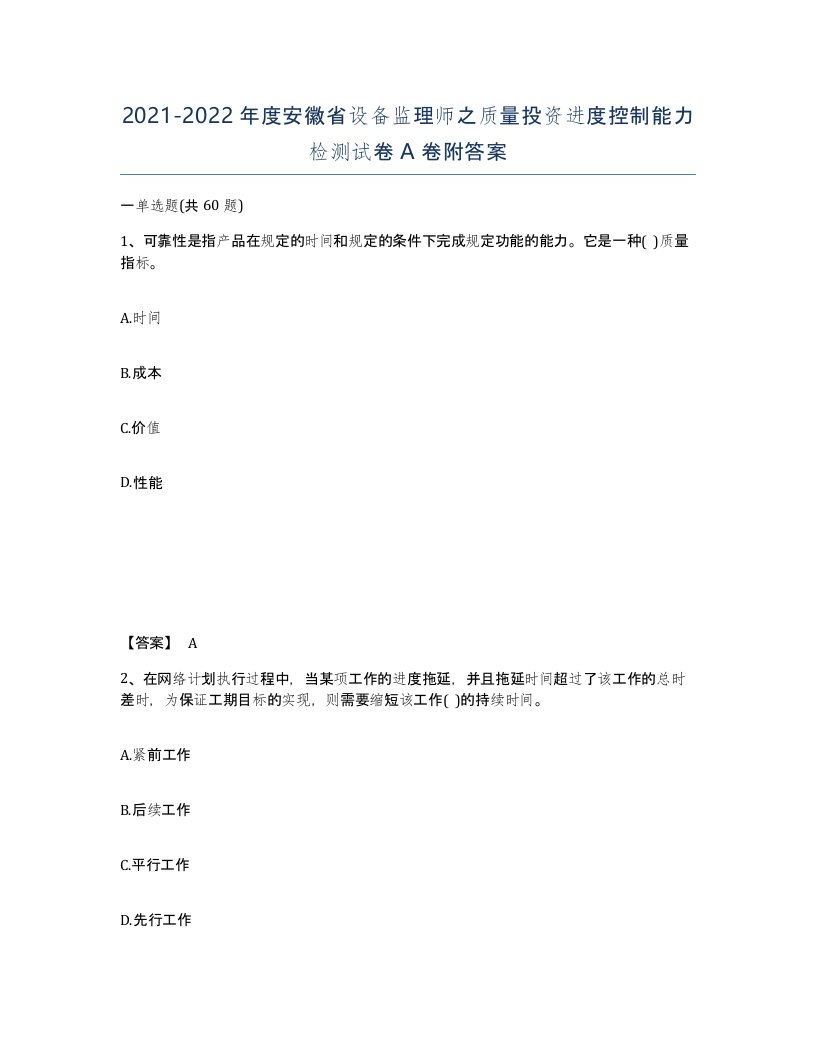 2021-2022年度安徽省设备监理师之质量投资进度控制能力检测试卷A卷附答案

一单选题(共60题)

1、可靠性是指产品在规定的时间和规定的条件下完成规定功能的能力。它是一种( )质量指标。

A.时间

B.成本

C.价值

D.性能

【答案】 A

2、在网络计划执行过程中，当某项工作的进度拖延，并且拖延时间超过了该工作的总时差时，为保证工期目标的实现，则需要缩短该工作( )的持续时间。

A.紧前工作

B.后续工作

C.平行工作

D.先行工作